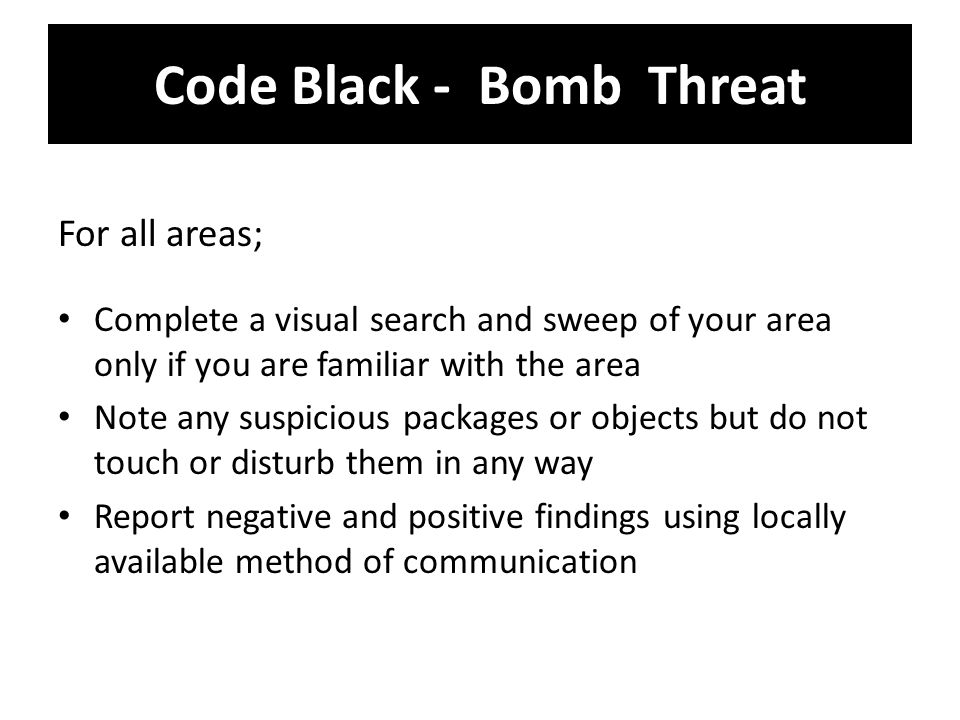 Code Black -  Bomb  Threat

For all areas;

• Complete a visual search and sweep of your area only if you are familiar with the area
• Note any suspicious packages or objects but do not touch or disturb them in any way
• Report negative and positive findings using locally available method of communication